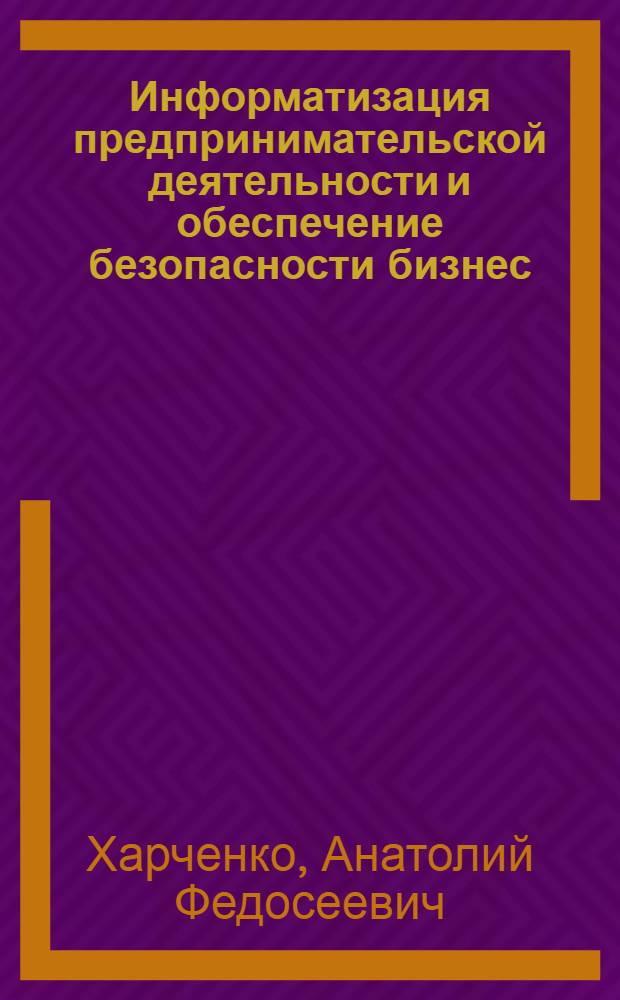 Информатизация предпринимательской деятельности и обеспечение безопасности бизнес

Харченко, Анатолий Федосеевич